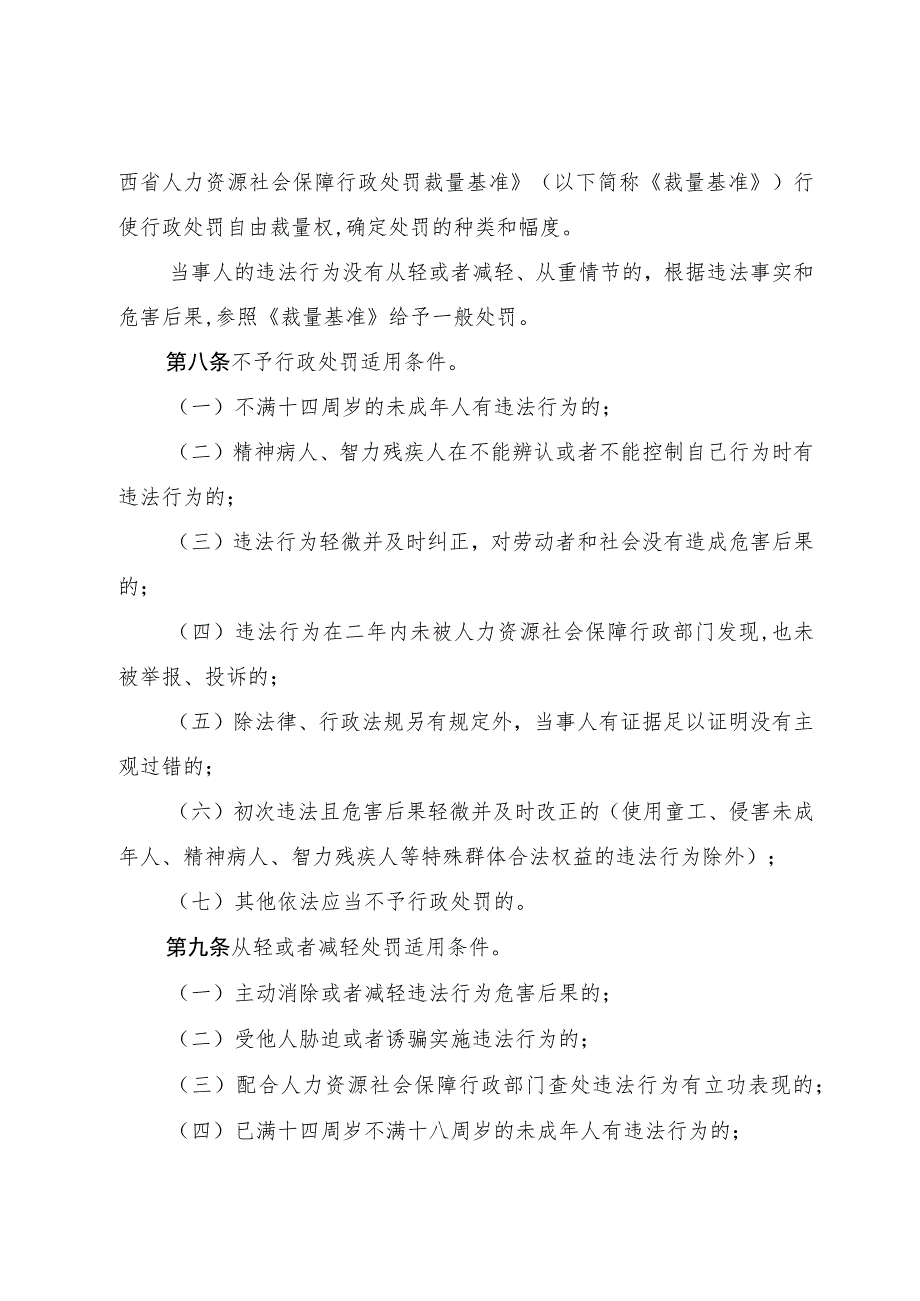 西省人力资源社会保障行政处罚裁量基准》（以下简称《裁量基准》）行使行政处罚自由裁量权,确定处罚的种类和幅度。

当事人的违法行为没有从轻或者减轻、从重情节的，根据违法事实和危害后果,参照《裁量基准》给予一般处罚。

第八条不予行政处罚适用条件。

（一）不满十四周岁的未成年人有违法行为的；

（二）精神病人、智力残疾人在不能辨认或者不能控制自己行为时有违法行为的；

（三）违法行为轻微并及时纠正，对劳动者和社会没有造成危害后果的；

（四）违法行为在二年内未被人力资源社会保障行政部门发现,也未被举报、投诉的；

（五）除法律、行政法规另有规定外，当事人有证据足以证明没有主观过错的；

（六）初次违法且危害后果轻微并及时改正的（使用童工、侵害未成年人、精神病人、智力残疾人等特殊群体合法权益的违法行为除外）；

（七）其他依法应当不予行政处罚的。

第九条从轻或者减轻处罚适用条件。

（一）主动消除或者减轻违法行为危害后果的；

（二）受他人胁迫或者诱骗实施违法行为的；

（三）配合人力资源社会保障行政部门查处违法行为有立功表现的；

（四）已满十四周岁不满十八周岁的未成年人有违法行为的；